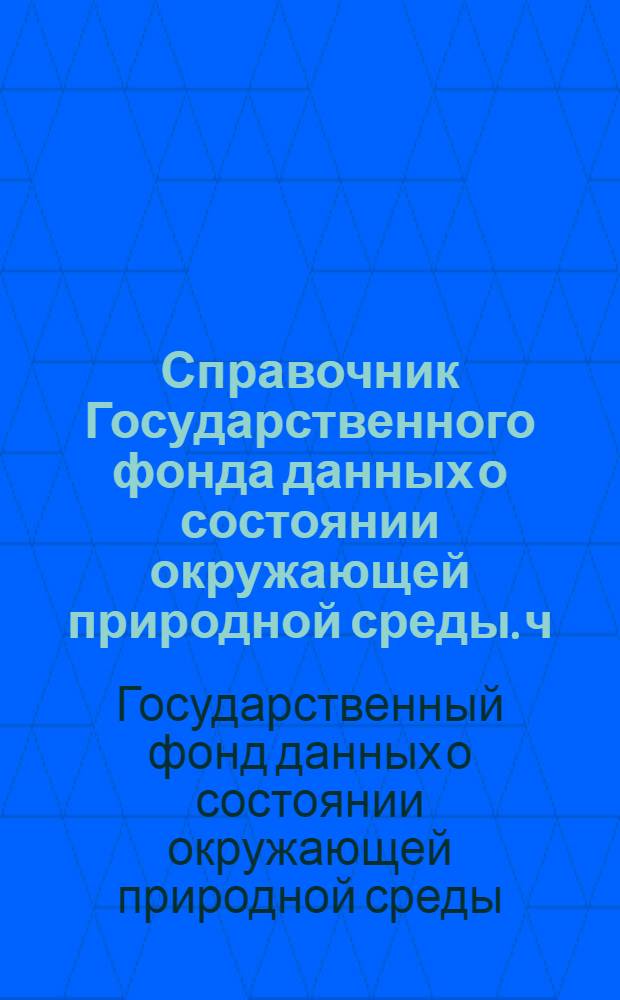 Справочник Государственного фонда данных о состоянии окружающей природной среды. ч

Государственный фонд данных о состоянии окружающей природной среды